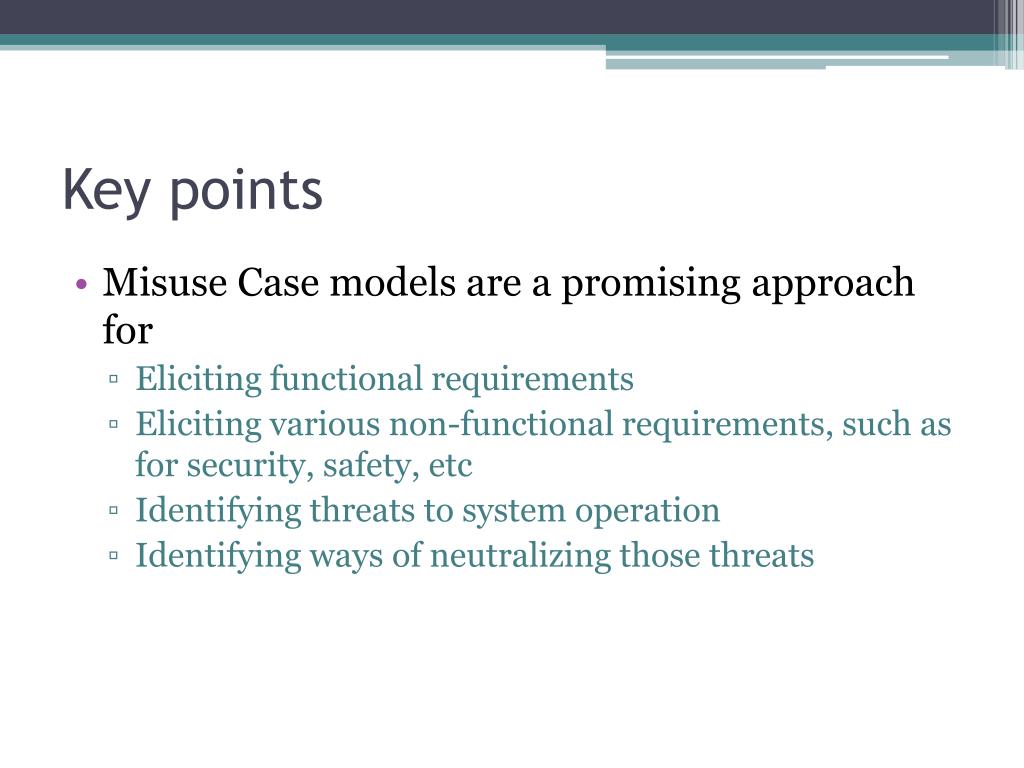 Key points

• Misuse Case models are a promising approach for
▫ Eliciting functional requirements
▫ Eliciting various non-functional requirements, such as for security, safety, etc
▫ Identifying threats to system operation
▫ Identifying ways of neutralizing those threats